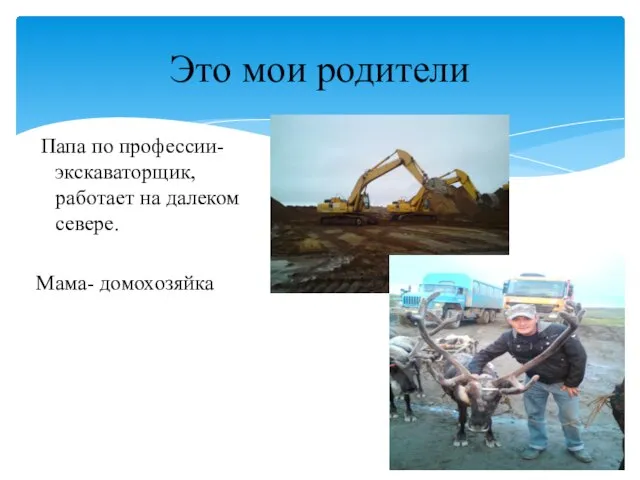 Это мои родители

Папа по профессии- экскаваторщик, работает на далеком севере.

Мама- домохозяйка